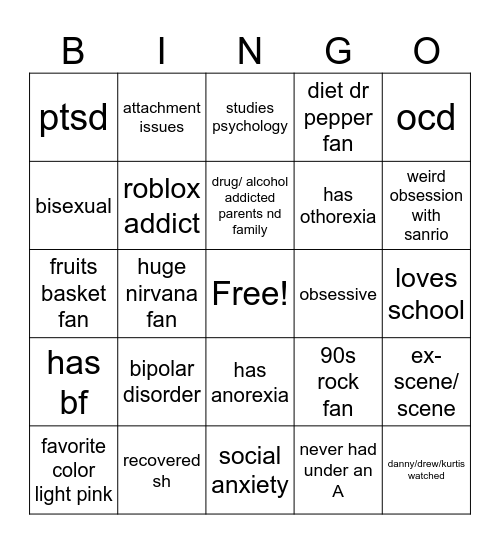 | B | I | N | G | O |
|---|---|---|---|---|
| ptsd | attachment issues | studies psychology | diet dr pepper fan | ocd |
| bisexual | roblox addict | drug/ alcohol addicted parents nd family | has othorexia | weird obsession with sanrio |
| fruits basket fan | huge nirvana fan | Free! | obsessive | loves school |
| has bf | bipolar disorder | has anorexia | 90s rock fan | ex-scene/ scene |
| favorite color light pink | recovered sh | social anxiety | never had under an A | danny/drew/kurtis watched |